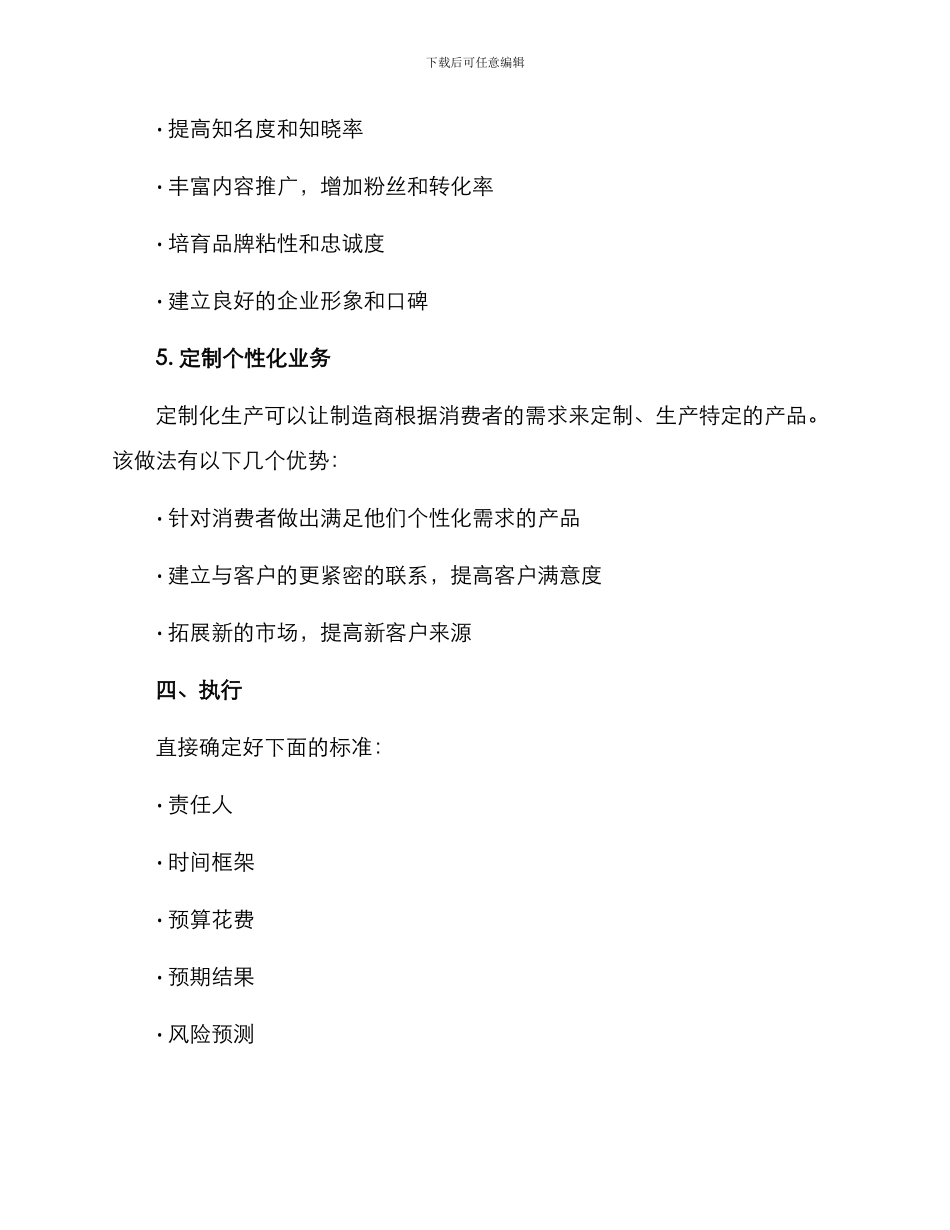 下载后可任意编辑

· 提高知名度和知晓率

· 丰富内容推广，增加粉丝和转化率

· 培育品牌粘性和忠诚度

· 建立良好的企业形象和口碑

5. 定制个性化业务

定制化生产可以让制造商根据消费者的需求来定制、生产特定的产品。该做法有以下几个优势：

· 针对消费者做出满足他们个性化需求的产品

· 建立与客户的更紧密的联系，提高客户满意度

· 拓展新的市场，提高新客户来源

四、执行

直接确定好下面的标准：

· 责任人

· 时间框架

· 预算花费

· 预期结果

· 风险预测